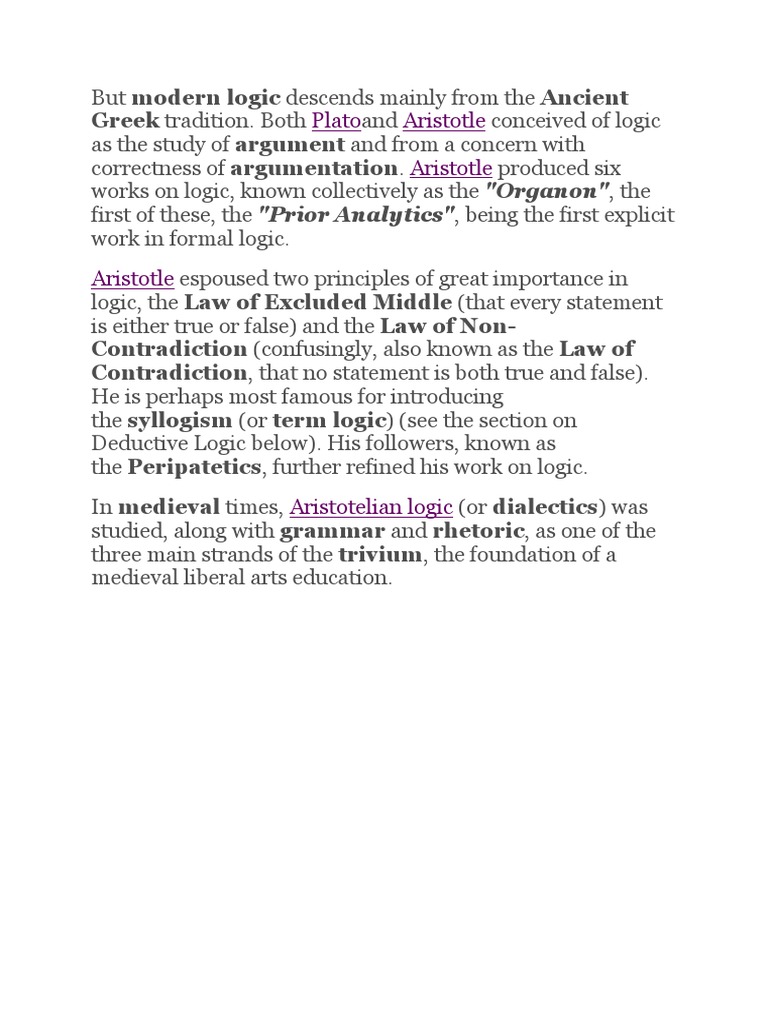 But modern logic descends mainly from the Ancient Greek tradition. Both Platoand Aristotle conceived of logic as the study of argument and from a concern with correctness of argumentation. Aristotle produced six works on logic, known collectively as the "Organon", the first of these, the "Prior Analytics", being the first explicit work in formal logic.

Aristotle espoused two principles of great importance in logic, the Law of Excluded Middle (that every statement is either true or false) and the Law of Non-Contradiction (confusingly, also known as the Law of Contradiction, that no statement is both true and false). He is perhaps most famous for introducing the syllogism (or term logic) (see the section on Deductive Logic below). His followers, known as the Peripatetics, further refined his work on logic.

In medieval times, Aristotelian logic (or dialectics) was studied, along with grammar and rhetoric, as one of the three main strands of the trivium, the foundation of a medieval liberal arts education.